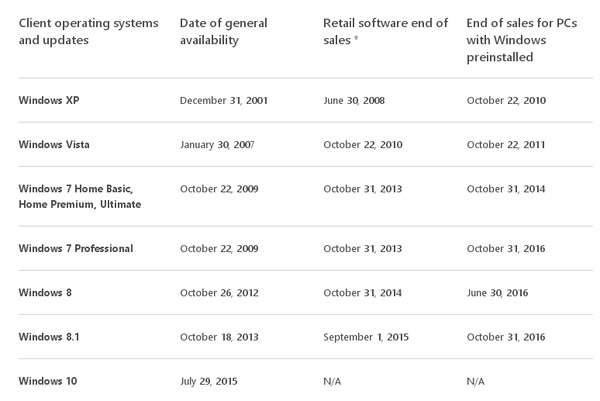 | Client operating systems and updates | Date of general availability | Retail software end of sales * | End of sales for PCs with Windows preinstalled |
|---|---|---|---|
| Windows XP | December 31, 2001 | June 30, 2008 | October 22, 2010 |
| Windows Vista | January 30, 2007 | October 22, 2010 | October 22, 2011 |
| Windows 7 Home Basic, Home Premium, Ultimate | October 22, 2009 | October 31, 2013 | October 31, 2014 |
| Windows 7 Professional | October 22, 2009 | October 31, 2013 | October 31, 2016 |
| Windows 8 | October 26, 2012 | October 31, 2014 | June 30, 2016 |
| Windows 8.1 | October 18, 2013 | September 1, 2015 | October 31, 2016 |
| Windows 10 | July 29, 2015 | N/A | N/A |